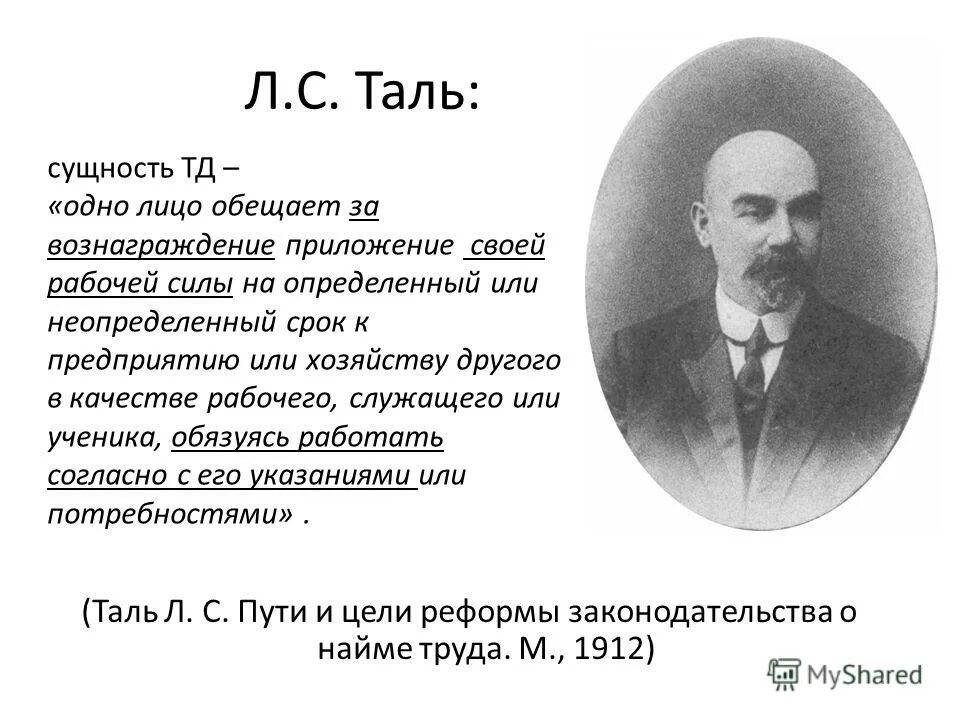 Л.С. Таль:

сущность ТД –
«одно лицо обещает за вознаграждение приложение своей рабочей силы на определенный или неопределенный срок к предприятию или хозяйству другого в качестве рабочего, служащего или ученика, обязуясь работать согласно с его указаниями или потребностями» .

(Таль Л. С. Пути и цели реформы законодательства о найме труда. М., 1912)

MyShared